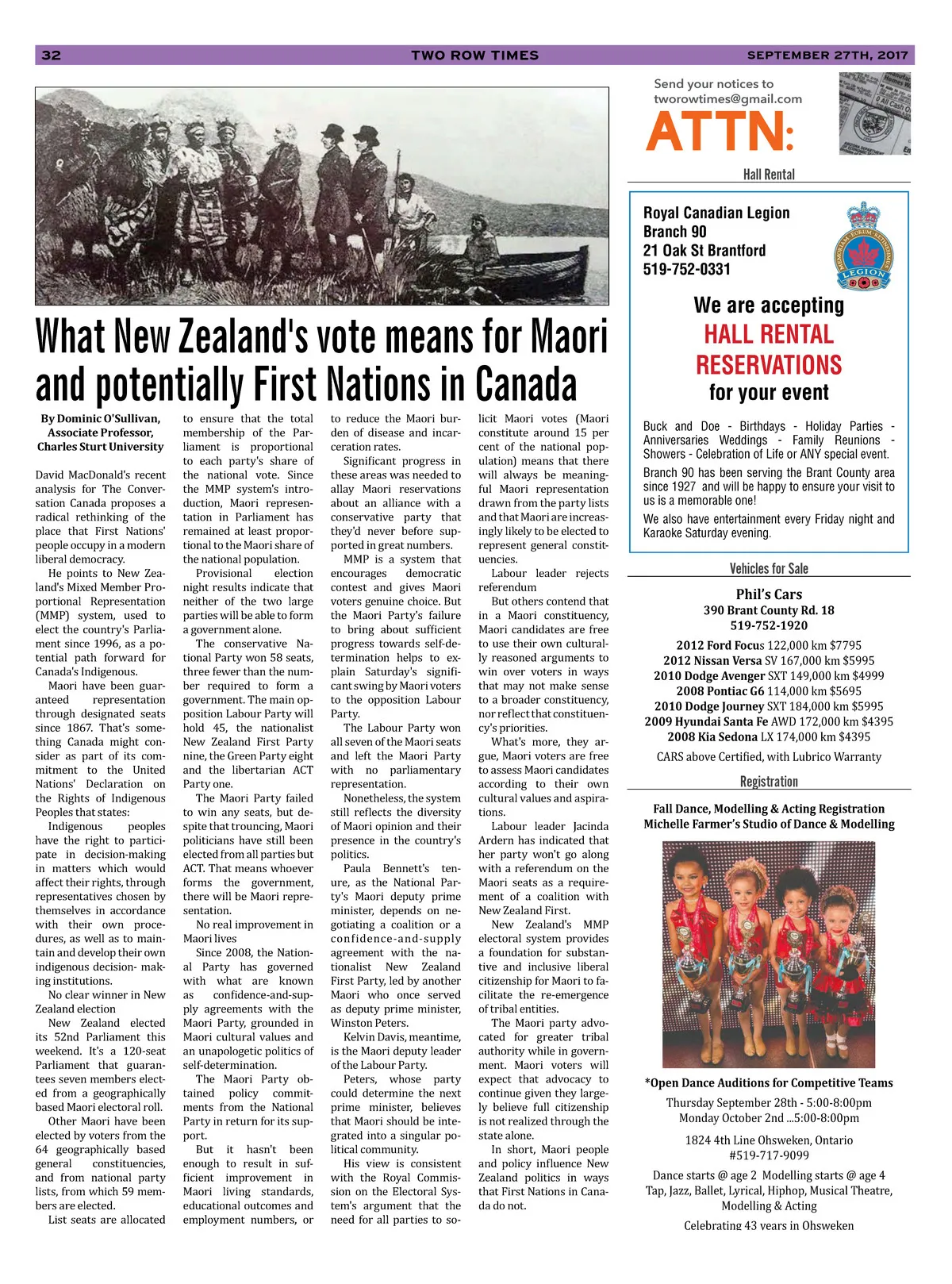 32 TWO ROW TIMES SEPTEMBER 27TH, 2017

What New Zealand's vote means for Maori and potentially First Nations in Canada

By Dominic O'Sullivan, Associate Professor, Charles Sturt University

David MacDonald's recent analysis for The Conversation Canada proposes a radical rethinking of the place that First Nations' people occupy in a modern liberal democracy.

He points to New Zealand's Mixed Member Proportional Representation (MMP) system, used to elect the country's Parliament since 1996, as a potential path forward for Canada's Indigenous.

Maori have been guaranteed representation through designated seats since 1867. That's something Canada might consider as part of its commitment to the United Nations' Declaration on the Rights of Indigenous Peoples that states:

Indigenous peoples have the right to participate in decision-making in matters which would affect their rights, through representatives chosen by themselves in accordance with their own procedures, as well as to maintain and develop their own indigenous decision- making institutions.

No clear winner in New Zealand election

New Zealand elected its 52nd Parliament this weekend. It's a 120-seat Parliament that guarantees seven members elected from a geographically based Maori electoral roll.

Other Maori have been elected by voters from the 64 geographically based general constituencies, and from national party lists, from which 59 members are elected.

List seats are allocated to ensure that the total membership of the Parliament is proportional to each party's share of the national vote. Since the MMP system's introduction, Maori representation in Parliament has remained at least proportional to the Maori share of the national population.

Provisional election night results indicate that neither of the two large parties will be able to form a government alone.

The conservative National Party won 58 seats, three fewer than the number required to form a government. The main opposition Labour Party will hold 45, the nationalist New Zealand First Party nine, the Green Party eight and the libertarian ACT Party one.

The Maori Party failed to win any seats, but despite that trouncing, Maori politicians have still been elected from all parties but ACT. That means whoever forms the government, there will be Maori representation.

No real improvement in Maori lives

Since 2008, the National Party has governed with what are known as confidence-and-supply agreements with the Maori Party, grounded in Maori cultural values and an unapologetic politics of self-determination.

The Maori Party obtained policy commitments from the National Party in return for its support.

But it hasn't been enough to result in sufficient improvement in Maori living standards, educational outcomes and employment numbers, or to reduce the Maori burden of disease and incarceration rates.

Significant progress in these areas was needed to allay Maori reservations about an alliance with a conservative party that they'd never before supported in great numbers.

MMP is a system that encourages democratic contest and gives Maori voters genuine choice. But the Maori Party's failure to bring about sufficient progress towards self-determination helps to explain Saturday's significant swing by Maori voters to the opposition Labour Party.

The Labour Party won all seven of the Maori seats and left the Maori Party with no parliamentary representation.

Nonetheless, the system still reflects the diversity of Maori opinion and their presence in the country's politics.

Paula Bennett's tenure, as the National Party's Maori deputy prime minister, depends on negotiating a coalition or a confidence-and-supply agreement with the nationalist New Zealand First Party, led by another Maori who once served as deputy prime minister, Winston Peters.

Kelvin Davis, meantime, is the Maori deputy leader of the Labour Party.

Peters, whose party could determine the next prime minister, believes that Maori should be integrated into a singular political community.

His view is consistent with the Royal Commission on the Electoral System's argument that the need for all parties to solicit Maori votes (Maori constitute around 15 per cent of the national population) means that there will always be meaningful Maori representation drawn from the party lists and that Maori are increasingly likely to be elected to represent general constituencies.

Labour leader rejects referendum

But others contend that in a Maori constituency, Maori candidates are free to use their own culturally reasoned arguments to win over voters in ways that may not make sense to a broader constituency, nor reflect that constituency's priorities.

What's more, they argue, Maori voters are free to assess Maori candidates according to their own cultural values and aspirations.

Labour leader Jacinda Ardern has indicated that her party won't go along with a referendum on the Maori seats as a requirement of a coalition with New Zealand First.

New Zealand's MMP electoral system provides a foundation for substantive and inclusive liberal citizenship for Maori to facilitate the re-emergence of tribal entities.

The Maori party advocated for greater tribal authority while in government. Maori voters will expect that advocacy to continue given they largely believe full citizenship is not realized through the state alone.

In short, Maori people and policy influence New Zealand politics in ways that First Nations in Canada do not.

Send your notices to tworowtimes@gmail.com
ATTN:

Hall Rental

Royal Canadian Legion
Branch 90
21 Oak St Brantford
519-752-0331

LEGION

We are accepting
HALL RENTAL RESERVATIONS
for your event

Buck and Doe - Birthdays - Holiday Parties - Anniversaries Weddings - Family Reunions - Showers - Celebration of Life or ANY special event.

Branch 90 has been serving the Brant County area since 1927 and will be happy to ensure your visit to us is a memorable one!

We also have entertainment every Friday night and Karaoke Saturday evening.

Vehicles for Sale

Phil's Cars
390 Brant County Rd. 18
519-752-1920

2012 Ford Focus 122,000 km $7795
2012 Nissan Versa SV 167,000 km $5995
2010 Dodge Avenger SXT 149,000 km $4999
2008 Pontiac G6 114,000 km $5695
2010 Dodge Journey SXT 184,000 km $5995
2009 Hyundai Santa Fe AWD 172,000 km $4395
2008 Kia Sedona LX 174,000 km $4395
CARS above Certified, with Lubrico Warranty

Registration

Fall Dance, Modelling & Acting Registration
Michelle Farmer's Studio of Dance & Modelling

*Open Dance Auditions for Competitive Teams
Thursday September 28th - 5:00-8:00pm
Monday October 2nd ...5:00-8:00pm

1824 4th Line Ohsweken, Ontario
#519-717-9099

Dance starts @ age 2 Modelling starts @ age 4
Tap, Jazz, Ballet, Lyrical, Hiphop, Musical Theatre, Modelling & Acting

Celebrating 43 years in Ohsweken